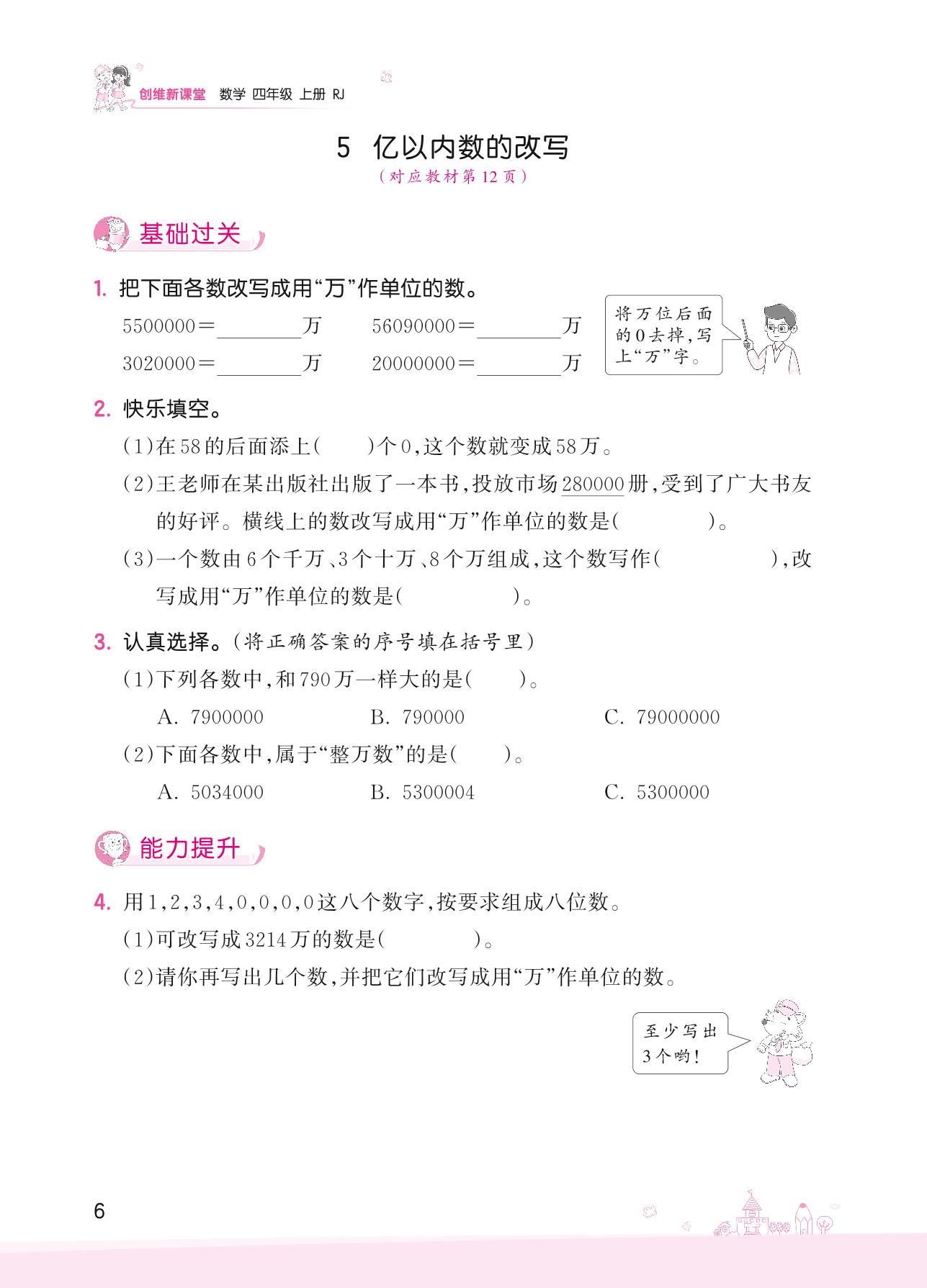 创维新课堂 数学 四年级 上册 RJ

5 亿以内数的改写
（对应教材第12页）

基础过关

1. 把下面各数改写成用“万”作单位的数。

5500000＝________万　56090000＝________万

3020000＝________万　20000000＝________万

将万位后面的0去掉，写上“万”字。

2. 快乐填空。

（1）在58的后面添上（　　）个0，这个数就变成58万。

（2）王老师在某出版社出版了一本书，投放市场280000册，受到了广大书友的好评。横线上的数改写成用“万”作单位的数是（　　　）。

（3）一个数由6个千万、3个十万、8个万组成，这个数写作（　　　　），改写成用“万”作单位的数是（　　　）。

3. 认真选择。（将正确答案的序号填在括号里）

（1）下列各数中，和790万一样大的是（　　）。

A. 7900000　B. 790000　C. 79000000

（2）下面各数中，属于“整万数”的是（　　）。

A. 5034000　B. 5300004　C. 5300000

能力提升

4. 用1，2，3，4，0，0，0，0这八个数字，按要求组成八位数。

（1）可改写成3214万的数是（　　　）。

（2）请你再写出几个数，并把它们改写成用“万”作单位的数。

至少写出3个哟！

6